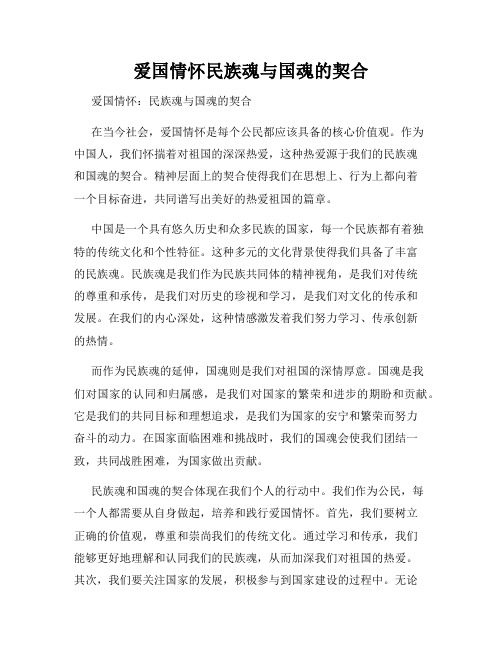 爱国情怀民族魂与国魂的契合

爱国情怀：民族魂与国魂的契合

在当今社会，爱国情怀是每个公民都应该具备的核心价值观。作为中国人，我们怀揣着对祖国的深深热爱，这种热爱源于我们的民族魂和国魂的契合。精神层面上的契合使得我们在思想上、行为上都向着一个目标奋进，共同谱写出美好的热爱祖国的篇章。

中国是一个具有悠久历史和众多民族的国家，每一个民族都有着独特的传统文化和个性特征。这种多元的文化背景使得我们具备了丰富的民族魂。民族魂是我们作为民族共同体的精神视角，是我们对传统的尊重和承传，是我们对历史的珍视和学习，是我们对文化的传承和发展。在我们的内心深处，这种情感激发着我们努力学习、传承创新的热情。

而作为民族魂的延伸，国魂则是我们对祖国的深情厚意。国魂是我们对国家的认同和归属感，是我们对国家的繁荣和进步的期盼和贡献。它是我们的共同目标和理想追求，是我们为国家的安宁和繁荣而努力奋斗的动力。在国家面临困难和挑战时，我们的国魂会使我们团结一致，共同战胜困难，为国家做出贡献。

民族魂和国魂的契合体现在我们个人的行动中。我们作为公民，每一个人都需要从自身做起，培养和践行爱国情怀。首先，我们要树立正确的价值观，尊重和崇尚我们的传统文化。通过学习和传承，我们能够更好地理解和认同我们的民族魂，从而加深我们对祖国的热爱。其次，我们要关注国家的发展，积极参与到国家建设的过程中。无论